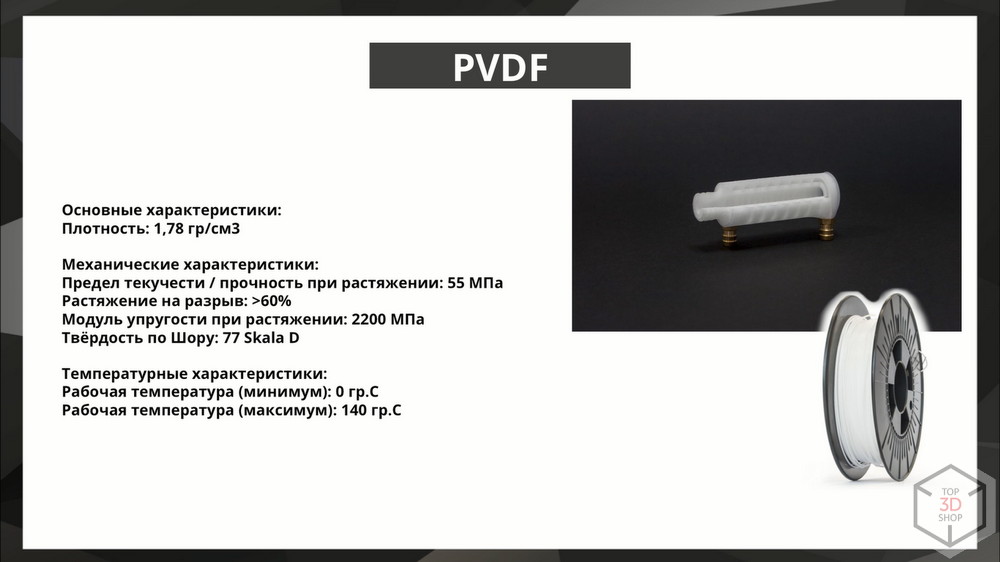 PVDF

Основные характеристики:
Плотность: 1,78 гр/см3

Механические характеристики:
Предел текучести / прочность при растяжении: 55 МПа
Растяжение на разрыв: >60%
Модуль упругости при растяжении: 2200 МПа
Твёрдость по Шору: 77 Skala D

Температурные характеристики:
Рабочая температура (минимум): 0 гр.С
Рабочая температура (максимум): 140 гр.С

TOP
3D
SHOP